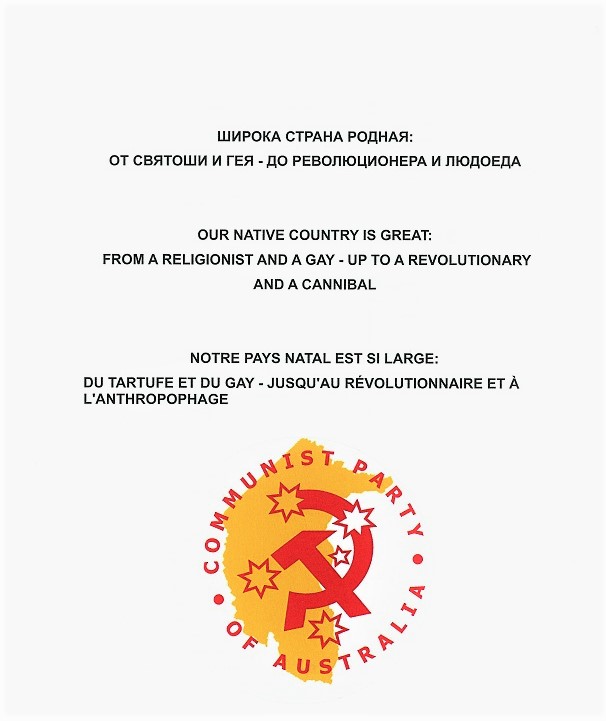 ШИРОКА СТРАНА РОДНАЯ:
ОТ СВЯТОШИ И ГЕЯ - ДО РЕВОЛЮЦИОНЕРА И ЛЮДОЕДА

OUR NATIVE COUNTRY IS GREAT:
FROM A RELIGIONIST AND A GAY - UP TO A REVOLUTIONARY AND A CANNIBAL

NOTRE PAYS NATAL EST SI LARGE:
DU TARTUFE ET DU GAY - JUSQU'AU RÉVOLUTIONNAIRE ET À L'ANTHROPOPHAGE

COMMUNIST PARTY OF AUSTRALIA